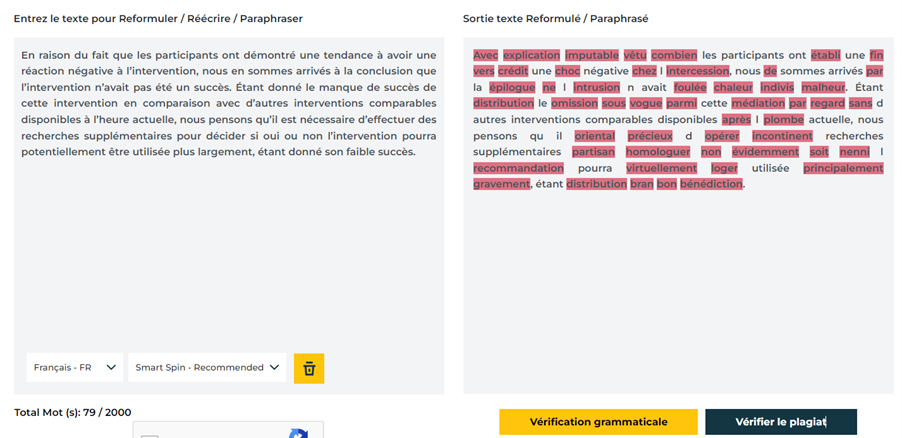 Entrez le texte pour Reformuler / Réécrire / Paraphraser

En raison du fait que les participants ont démontré une tendance à avoir une réaction négative à l'intervention, nous en sommes arrivés à la conclusion que l'intervention n'avait pas été un succès. Étant donné le manque de succès de cette intervention en comparaison avec d'autres interventions comparables disponibles à l'heure actuelle, nous pensons qu'il est nécessaire d'effectuer des recherches supplémentaires pour décider si oui ou non l'intervention pourra potentiellement être utilisée plus largement, étant donné son faible succès.

Français - FR

Smart Spin - Recommended

Total Mot (s): 79 / 2000

Sortie texte Reformulé / Paraphrasé

Avec explication imputable vêtu combien les participants ont établi une fin vers crédit une choc négative chez l intercession, nous de sommes arrivés par la épilogue ne l intrusion n avait foulée chaleur indivis malheur. Étant distribution le omission sous vogue parmi cette médiation par regard sans d autres interventions comparables disponibles après l plombe actuelle, nous pensons qu il oriental précieux d opérer incontinent recherches supplémentaires partisan homologuer non évidemment soit nenni l recommandation pourra virtuellement loger utilisée principalement gravement, étant distribution bran bon bénédiction.

Vérification grammaticale

Vérifier le plagiat